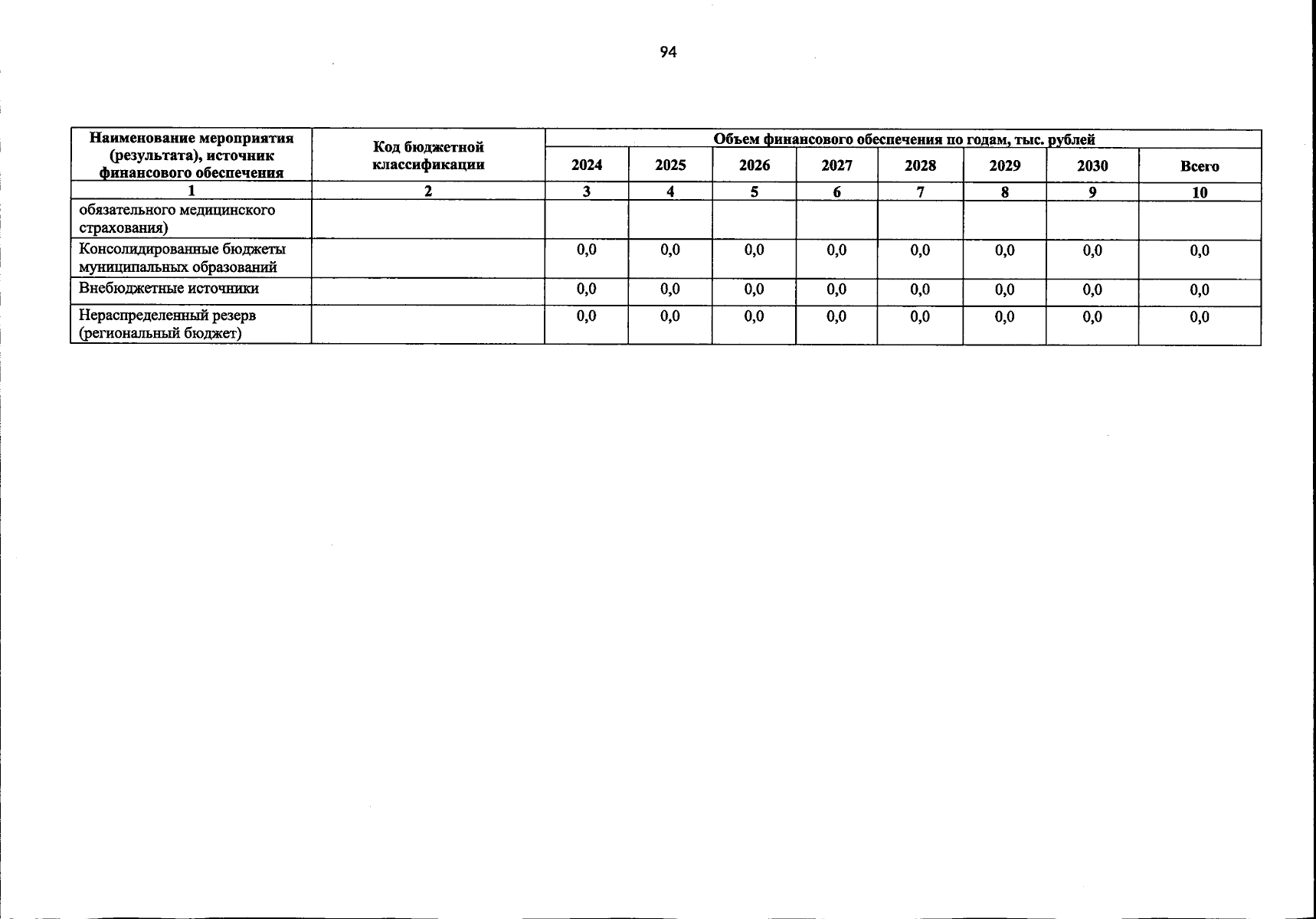 94

| Наименование мероприятия (результата), источник финансового обеспечения | Код бюджетной классификации | Объем финансового обеспечения по годам, тыс. рублей | | | | | | | |
|---|---|---|---|---|---|---|---|---|---|
| | | 2024 | 2025 | 2026 | 2027 | 2028 | 2029 | 2030 | Всего |
| 1 | 2 | 3 | 4 | 5 | 6 | 7 | 8 | 9 | 10 |
| обязательного медицинского страхования) | | | | | | | | | |
| Консолидированные бюджеты муниципальных образований | | 0,0 | 0,0 | 0,0 | 0,0 | 0,0 | 0,0 | 0,0 | 0,0 |
| Внебюджетные источники | | 0,0 | 0,0 | 0,0 | 0,0 | 0,0 | 0,0 | 0,0 | 0,0 |
| Нераспределенный резерв (региональный бюджет) | | 0,0 | 0,0 | 0,0 | 0,0 | 0,0 | 0,0 | 0,0 | 0,0 |